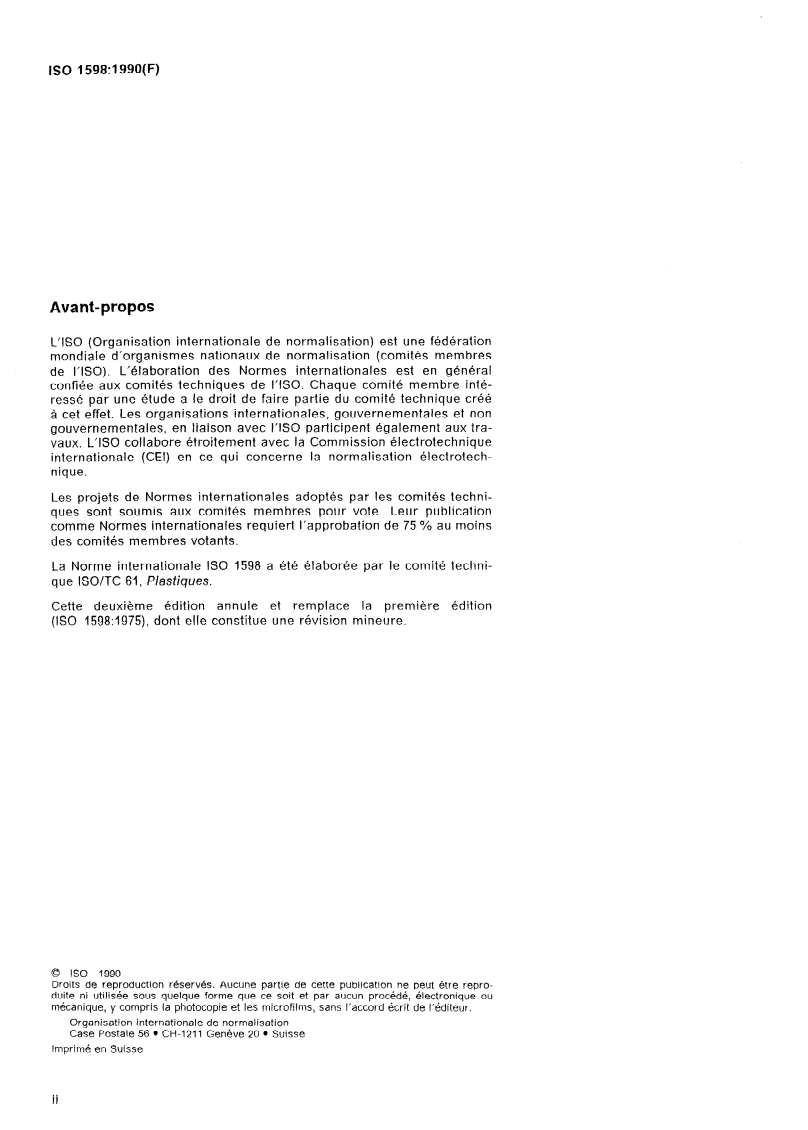 ISO 1598:1990(F)

Avant-propos

L'ISO (Organisation internationale de normalisation) est une fédération mondiale d'organismes nationaux de normalisation (comités membres de l'ISO). L'élaboration des Normes internationales est en général confiée aux comités techniques de l'ISO. Chaque comité membre intéressé par une étude a le droit de faire partie du comité technique créé à cet effet. Les organisations internationales, gouvernementales et non gouvernementales, en liaison avec l'ISO participent également aux travaux. L'ISO collabore étroitement avec la Commission électrotechnique internationale (CEI) en ce qui concerne la normalisation électrotechnique.

Les projets de Normes internationales adoptés par les comités techniques sont soumis aux comités membres pour vote. Leur publication comme Normes internationales requiert l'approbation de 75 % au moins des comités membres votants.

La Norme internationale ISO 1598 a été élaborée par le comité technique ISO/TC 61, Plastiques.

Cette deuxième édition annule et remplace la première édition (ISO 1598:1975), dont elle constitue une révision mineure.

© ISO 1990
Droits de reproduction réservés. Aucune partie de cette publication ne peut être reproduite ni utilisée sous quelque forme que ce soit et par aucun procédé, électronique ou mécanique, y compris la photocopie et les microfilms, sans l'accord écrit de l'éditeur.
Organisation internationale de normalisation
Case Postale 56 • CH-1211 Genève 20 • Suisse
Imprimé en Suisse

ii